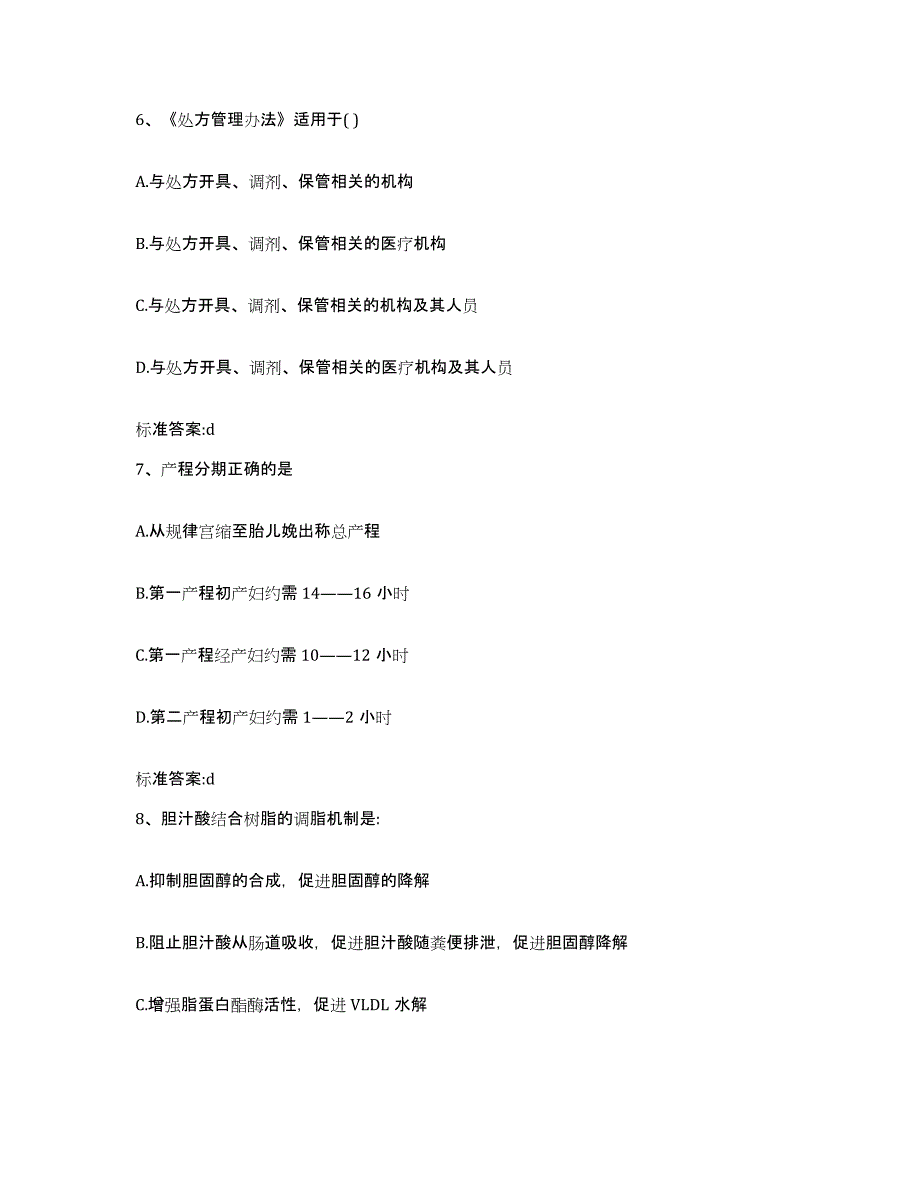 6、《处方管理办法》适用于( )

A.与处方开具、调剂、保管相关的机构

B.与处方开具、调剂、保管相关的医疗机构

C.与处方开具、调剂、保管相关的机构及其人员

D.与处方开具、调剂、保管相关的医疗机构及其人员

标准答案:d

7、产程分期正确的是

A.从规律宫缩至胎儿娩出称总产程

B.第一产程初产妇约需 14——16 小时

C.第一产程经产妇约需 10——12 小时

D.第二产程初产妇约需 1——2 小时

标准答案:d

8、胆汁酸结合树脂的调脂机制是:

A.抑制胆固醇的合成，促进胆固醇的降解

B.阻止胆汁酸从肠道吸收，促进胆汁酸随粪便排泄，促进胆固醇降解

C.增强脂蛋白酯酶活性，促进 VLDL 水解